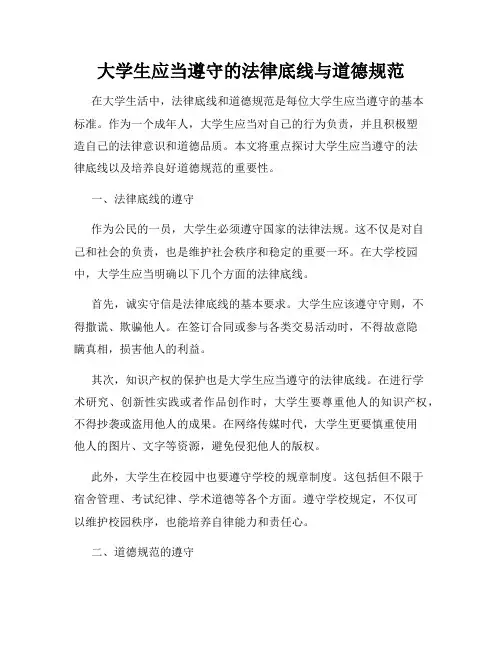 大学生应当遵守的法律底线与道德规范

在大学生活中，法律底线和道德规范是每位大学生应当遵守的基本标准。作为一个成年人，大学生应当对自己的行为负责，并且积极塑造自己的法律意识和道德品质。本文将重点探讨大学生应当遵守的法律底线以及培养良好道德规范的重要性。

一、法律底线的遵守

作为公民的一员，大学生必须遵守国家的法律法规。这不仅是对自己和社会的负责，也是维护社会秩序和稳定的重要一环。在大学校园中，大学生应当明确以下几个方面的法律底线。

首先，诚实守信是法律底线的基本要求。大学生应该遵守守则，不得撒谎、欺骗他人。在签订合同或参与各类交易活动时，不得故意隐瞒真相，损害他人的利益。

其次，知识产权的保护也是大学生应当遵守的法律底线。在进行学术研究、创新性实践或者作品创作时，大学生要尊重他人的知识产权，不得抄袭或盗用他人的成果。在网络传媒时代，大学生更要慎重使用他人的图片、文字等资源，避免侵犯他人的版权。

此外，大学生在校园中也要遵守学校的规章制度。这包括但不限于宿舍管理、考试纪律、学术道德等各个方面。遵守学校规定，不仅可以维护校园秩序，也能培养自律能力和责任心。

二、道德规范的遵守